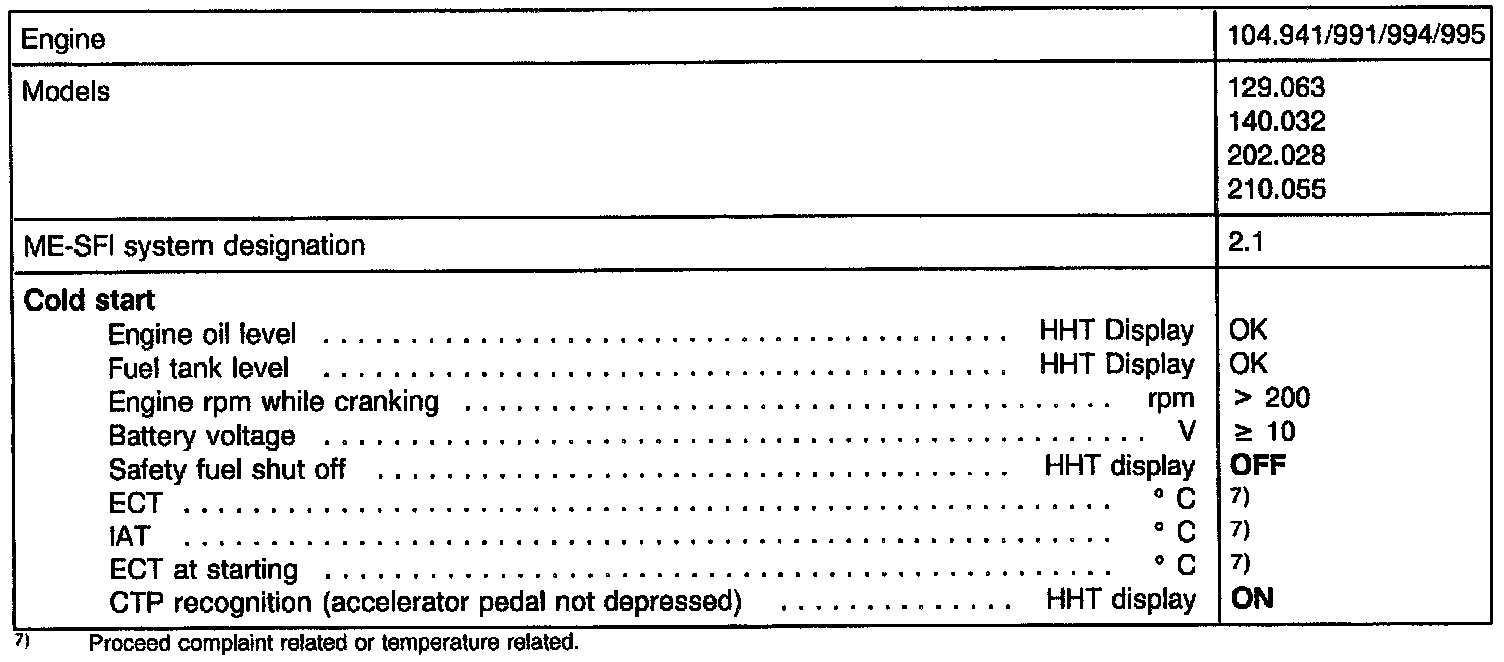 | Engine | 104.941/991/994/995 |
|---|---|
| Models | 129.063 140.032 202.028 210.055 |
| ME-SFI system designation | 2.1 |
| Cold start | |
| Engine oil level HHT Display | OK |
| Fuel tank level HHT Display | OK |
| Engine rpm while cranking rpm | > 200 |
| Battery voltage V | ≥ 10 |
| Safety fuel shut off HHT display | OFF |
| ECT ° C | $^{7)}$ |
| IAT ° C | $^{7)}$ |
| ECT at starting ° C | $^{7)}$ |
| CTP recognition (accelerator pedal not depressed) HHT display | ON |

$^{7)}$ Proceed complaint related or temperature related.